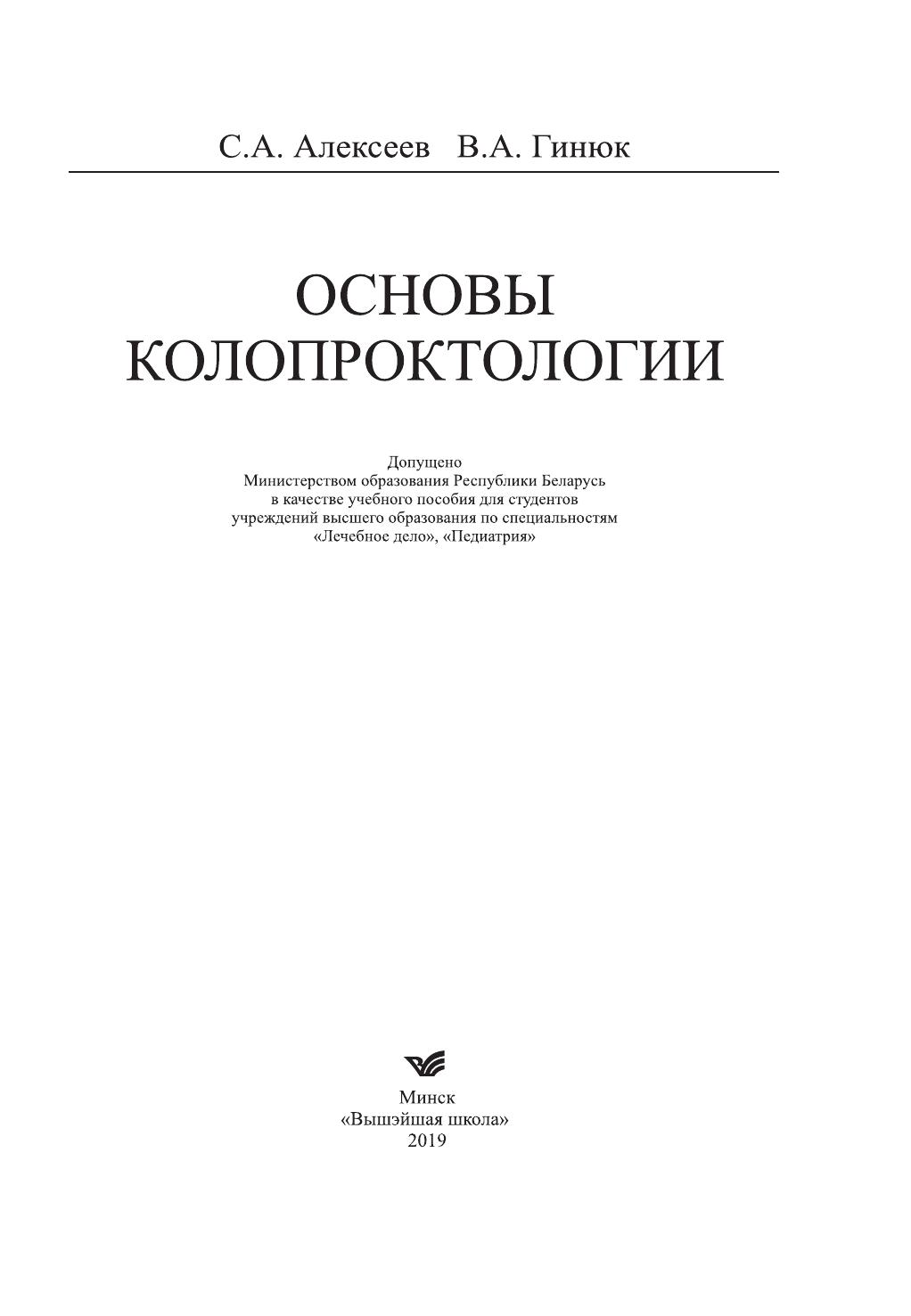 С.А. Алексеев В.А. Гинюк

ОСНОВЫ КОЛОПРОКТОЛОГИИ

Допущено
Министерством образования Республики Беларусь
в качестве учебного пособия для студентов
учреждений высшего образования по специальностям
«Лечебное дело», «Педиатрия»

Минск
«Вышэйшая школа»
2019